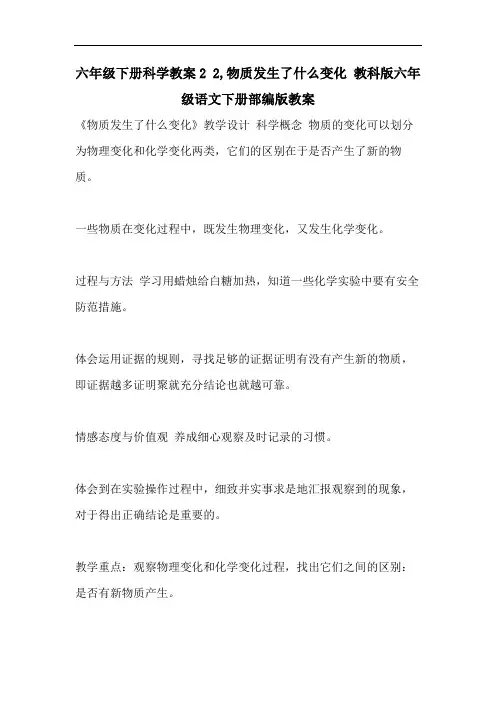 六年级下册科学教案 2 2,物质发生了什么变化 教科版六年级语文下册部编版教案

《物质发生了什么变化》教学设计 科学概念 物质的变化可以划分为物理变化和化学变化两类，它们的区别在于是否产生了新的物质。

一些物质在变化过程中，既发生物理变化，又发生化学变化。

过程与方法 学习用蜡烛给白糖加热，知道一些化学实验中要有安全防范措施。

体会运用证据的规则，寻找足够的证据证明有没有产生新的物质，即证据越多证明聚就充分结论也就越可靠。

情感态度与价值观 养成细心观察及时记录的习惯。

体会到在实验操作过程中，细致并实事求是地汇报观察到的现象，对于得出正确结论是重要的。

教学重点：观察物理变化和化学变化过程，找出它们之间的区别：是否有新物质产生。